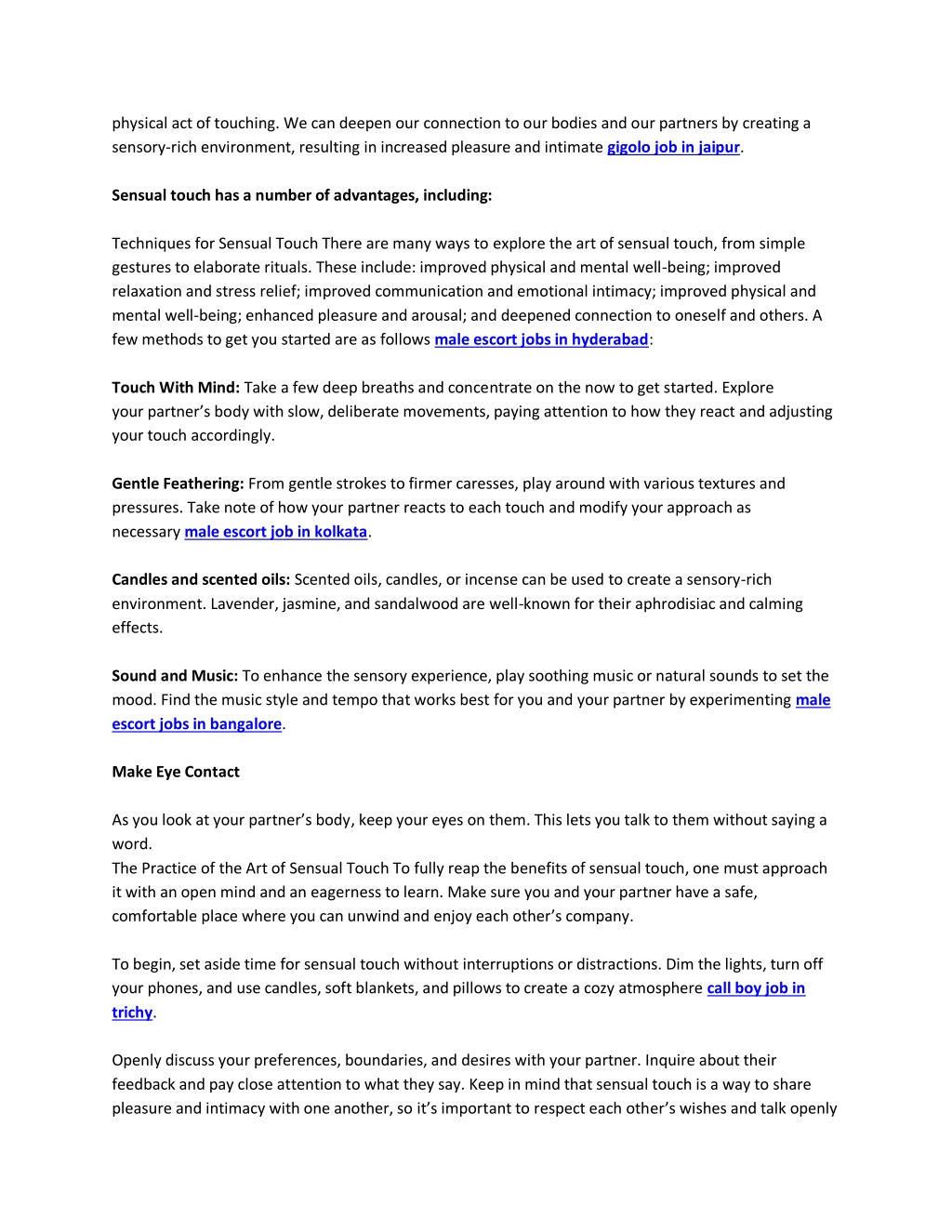 physical act of touching. We can deepen our connection to our bodies and our partners by creating a sensory-rich environment, resulting in increased pleasure and intimate gigolo job in jaipur.

Sensual touch has a number of advantages, including:

Techniques for Sensual Touch There are many ways to explore the art of sensual touch, from simple gestures to elaborate rituals. These include: improved physical and mental well-being; improved relaxation and stress relief; improved communication and emotional intimacy; improved physical and mental well-being; enhanced pleasure and arousal; and deepened connection to oneself and others. A few methods to get you started are as follows male escort jobs in hyderabad:

Touch With Mind: Take a few deep breaths and concentrate on the now to get started. Explore your partner's body with slow, deliberate movements, paying attention to how they react and adjusting your touch accordingly.

Gentle Feathering: From gentle strokes to firmer caresses, play around with various textures and pressures. Take note of how your partner reacts to each touch and modify your approach as necessary male escort job in kolkata.

Candles and scented oils: Scented oils, candles, or incense can be used to create a sensory-rich environment. Lavender, jasmine, and sandalwood are well-known for their aphrodisiac and calming effects.

Sound and Music: To enhance the sensory experience, play soothing music or natural sounds to set the mood. Find the music style and tempo that works best for you and your partner by experimenting male escort jobs in bangalore.

Make Eye Contact

As you look at your partner's body, keep your eyes on them. This lets you talk to them without saying a word.
The Practice of the Art of Sensual Touch To fully reap the benefits of sensual touch, one must approach it with an open mind and an eagerness to learn. Make sure you and your partner have a safe, comfortable place where you can unwind and enjoy each other's company.

To begin, set aside time for sensual touch without interruptions or distractions. Dim the lights, turn off your phones, and use candles, soft blankets, and pillows to create a cozy atmosphere call boy job in trichy.

Openly discuss your preferences, boundaries, and desires with your partner. Inquire about their feedback and pay close attention to what they say. Keep in mind that sensual touch is a way to share pleasure and intimacy with one another, so it's important to respect each other's wishes and talk openly